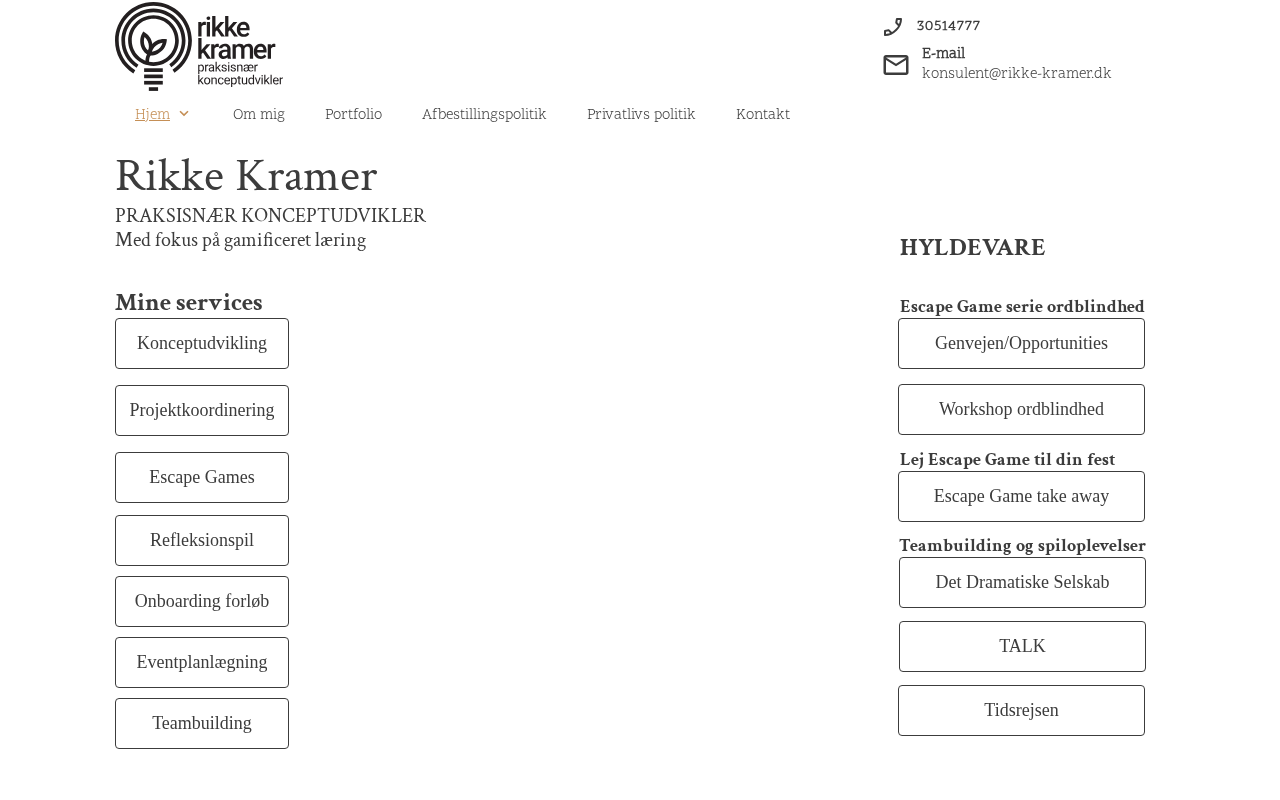 rikke kramer
praksisnær konceptudvikler

30514777
E-mail
konsulent@rikke-kramer.dk

Hjem
Om mig
Portfolio
Afbestillingspolitik
Privatlivs politik
Kontakt

Rikke Kramer

PRAKSISNÆR KONCEPTUDVIKLER
Med fokus på gamificeret læring

Mine services

Konceptudvikling

Projektkoordinering

Escape Games

Refleksionspil

Onboarding forløb

Eventplanlægning

Teambuilding

HYLDEVARE

Escape Game serie ordblindhed

Genvejen/Opportunities

Workshop ordblindhed

Lej Escape Game til din fest

Escape Game take away

Teambuilding og spiloplevelser

Det Dramatiske Selskab

TALK

Tidsrejsen